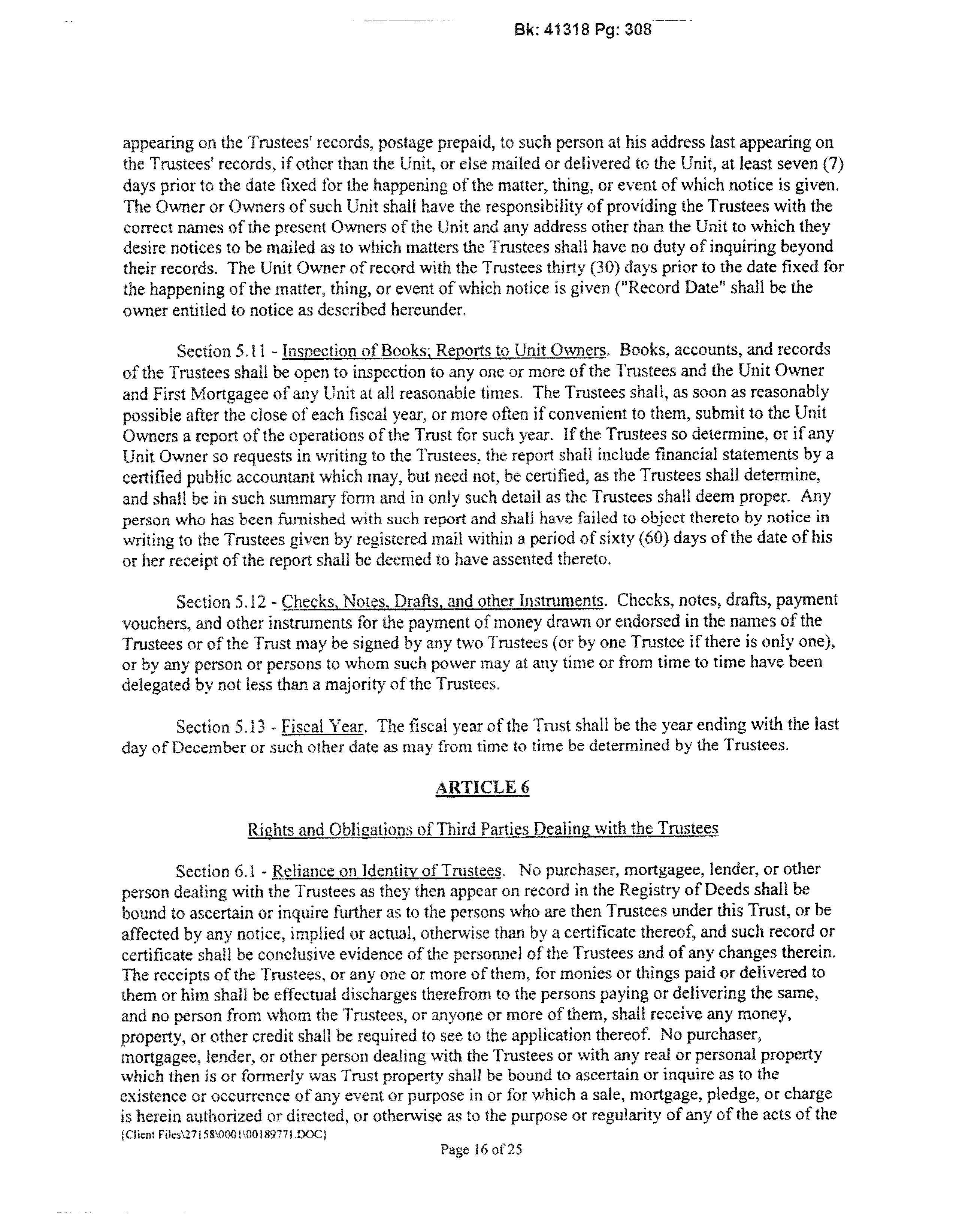 Bk: 41318 Pg: 308

appearing on the Trustees' records, postage prepaid, to such person at his address last appearing on the Trustees' records, if other than the Unit, or else mailed or delivered to the Unit, at least seven (7) days prior to the date fixed for the happening of the matter, thing, or event of which notice is given. The Owner or Owners of such Unit shall have the responsibility of providing the Trustees with the correct names of the present Owners of the Unit and any address other than the Unit to which they desire notices to be mailed as to which matters the Trustees shall have no duty of inquiring beyond their records. The Unit Owner of record with the Trustees thirty (30) days prior to the date fixed for the happening of the matter, thing, or event of which notice is given ("Record Date" shall be the owner entitled to notice as described hereunder.

Section 5.11 - Inspection of Books; Reports to Unit Owners. Books, accounts, and records of the Trustees shall be open to inspection to any one or more of the Trustees and the Unit Owner and First Mortgagee of any Unit at all reasonable times. The Trustees shall, as soon as reasonably possible after the close of each fiscal year, or more often if convenient to them, submit to the Unit Owners a report of the operations of the Trust for such year. If the Trustees so determine, or if any Unit Owner so requests in writing to the Trustees, the report shall include financial statements by a certified public accountant which may, but need not, be certified, as the Trustees shall determine, and shall be in such summary form and in only such detail as the Trustees shall deem proper. Any person who has been furnished with such report and shall have failed to object thereto by notice in writing to the Trustees given by registered mail within a period of sixty (60) days of the date of his or her receipt of the report shall be deemed to have assented thereto.

Section 5.12 - Checks, Notes, Drafts, and other Instruments. Checks, notes, drafts, payment vouchers, and other instruments for the payment of money drawn or endorsed in the names of the Trustees or of the Trust may be signed by any two Trustees (or by one Trustee if there is only one), or by any person or persons to whom such power may at any time or from time to time have been delegated by not less than a majority of the Trustees.

Section 5.13 - Fiscal Year. The fiscal year of the Trust shall be the year ending with the last day of December or such other date as may from time to time be determined by the Trustees.

ARTICLE 6

Rights and Obligations of Third Parties Dealing with the Trustees

Section 6.1 - Reliance on Identity of Trustees. No purchaser, mortgagee, lender, or other person dealing with the Trustees as they then appear on record in the Registry of Deeds shall be bound to ascertain or inquire further as to the persons who are then Trustees under this Trust, or be affected by any notice, implied or actual, otherwise than by a certificate thereof, and such record or certificate shall be conclusive evidence of the personnel of the Trustees and of any changes therein. The receipts of the Trustees, or any one or more of them, for monies or things paid or delivered to them or him shall be effectual discharges therefrom to the persons paying or delivering the same, and no person from whom the Trustees, or anyone or more of them, shall receive any money, property, or other credit shall be required to see to the application thereof. No purchaser, mortgagee, lender, or other person dealing with the Trustees or with any real or personal property which then is or formerly was Trust property shall be bound to ascertain or inquire as to the existence or occurrence of any event or purpose in or for which a sale, mortgage, pledge, or charge is herein authorized or directed, or otherwise as to the purpose or regularity of any of the acts of the
{Client Files\27158\0001\00189771.DOC}
Page 16 of 25